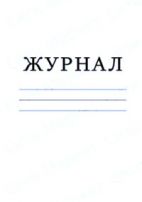 ЖУРНАЛ